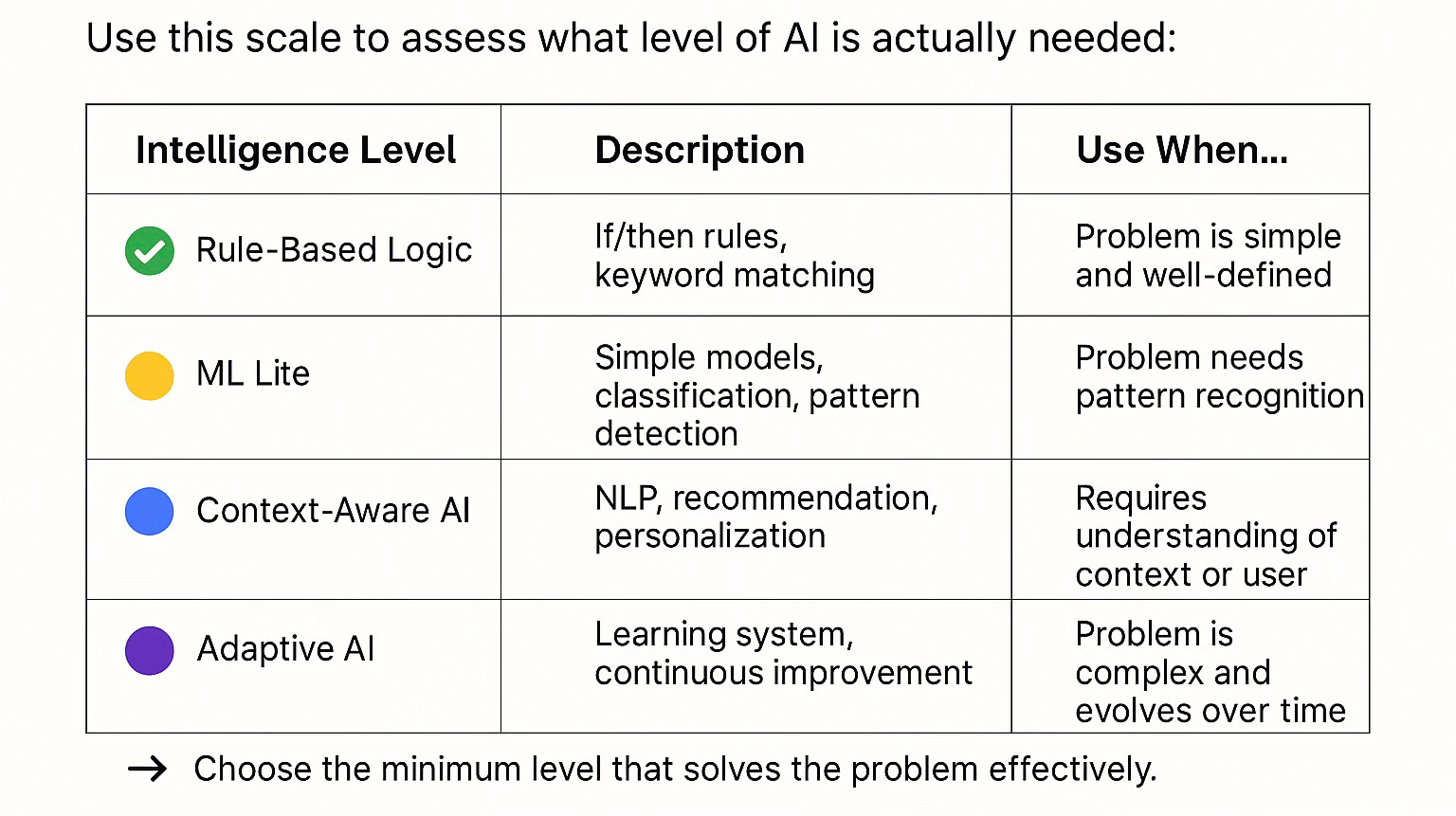 Use this scale to assess what level of AI is actually needed:

| Intelligence Level | Description | Use When... |
|---|---|---|
| Rule-Based Logic | If/then rules, keyword matching | Problem is simple and well-defined |
| ML Lite | Simple models, classification, pattern detection | Problem needs pattern recognition |
| Context-Aware AI | NLP, recommendation, personalization | Requires understanding of context or user |
| Adaptive AI | Learning system, continuous improvement | Problem is complex and evolves over time |

→ Choose the minimum level that solves the problem effectively.